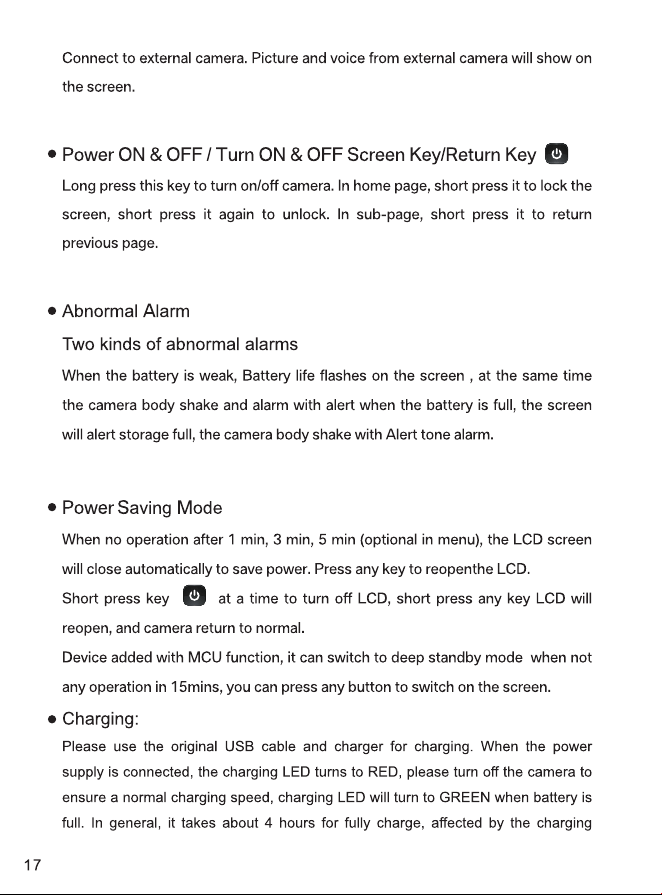 Connect to external camera. Picture and voice from external camera will show on the screen.

• Power ON & OFF / Turn ON & OFF Screen Key/Return Key

Long press this key to turn on/off camera. In home page, short press it to lock the screen, short press it again to unlock. In sub-page, short press it to return previous page.

• Abnormal Alarm

Two kinds of abnormal alarms

When the battery is weak, Battery life flashes on the screen , at the same time the camera body shake and alarm with alert when the battery is full, the screen will alert storage full, the camera body shake with Alert tone alarm.

• Power Saving Mode

When no operation after 1 min, 3 min, 5 min (optional in menu), the LCD screen will close automatically to save power. Press any key to reopenthe LCD.

Short press key at a time to turn off LCD, short press any key LCD will reopen, and camera return to normal.

Device added with MCU function, it can switch to deep standby mode when not any operation in 15mins, you can press any button to switch on the screen.

• Charging:

Please use the original USB cable and charger for charging. When the power supply is connected, the charging LED turns to RED, please turn off the camera to ensure a normal charging speed, charging LED will turn to GREEN when battery is full. In general, it takes about 4 hours for fully charge, affected by the charging

17